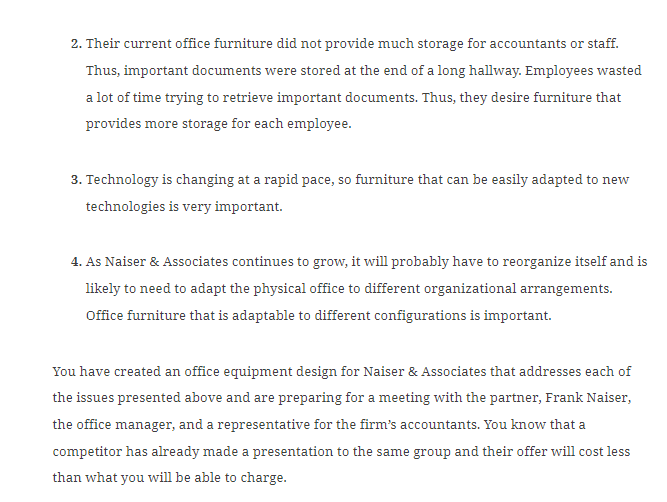 2. Their current office furniture did not provide much storage for accountants or staff. Thus, important documents were stored at the end of a long hallway. Employees wasted a lot of time trying to retrieve important documents. Thus, they desire furniture that provides more storage for each employee.

3. Technology is changing at a rapid pace, so furniture that can be easily adapted to new technologies is very important.

4. As Naiser & Associates continues to grow, it will probably have to reorganize itself and is likely to need to adapt the physical office to different organizational arrangements. Office furniture that is adaptable to different configurations is important.

You have created an office equipment design for Naiser & Associates that addresses each of the issues presented above and are preparing for a meeting with the partner, Frank Naiser, the office manager, and a representative for the firm's accountants. You know that a competitor has already made a presentation to the same group and their offer will cost less than what you will be able to charge.